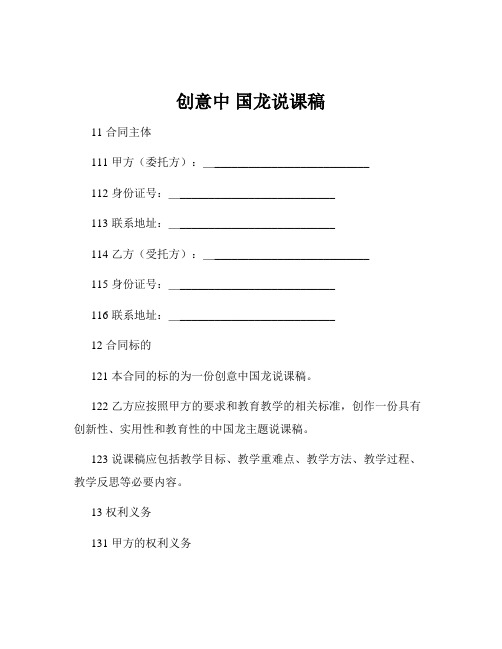 创意中 国龙说课稿

11 合同主体

111 甲方（委托方）：____________________________

112 身份证号：____________________________

113 联系地址：____________________________

114 乙方（受托方）：____________________________

115 身份证号：____________________________

116 联系地址：____________________________

12 合同标的

121 本合同的标的为一份创意中国龙说课稿。

122 乙方应按照甲方的要求和教育教学的相关标准，创作一份具有创新性、实用性和教育性的中国龙主题说课稿。

123 说课稿应包括教学目标、教学重难点、教学方法、教学过程、教学反思等必要内容。

13 权利义务

131 甲方的权利义务